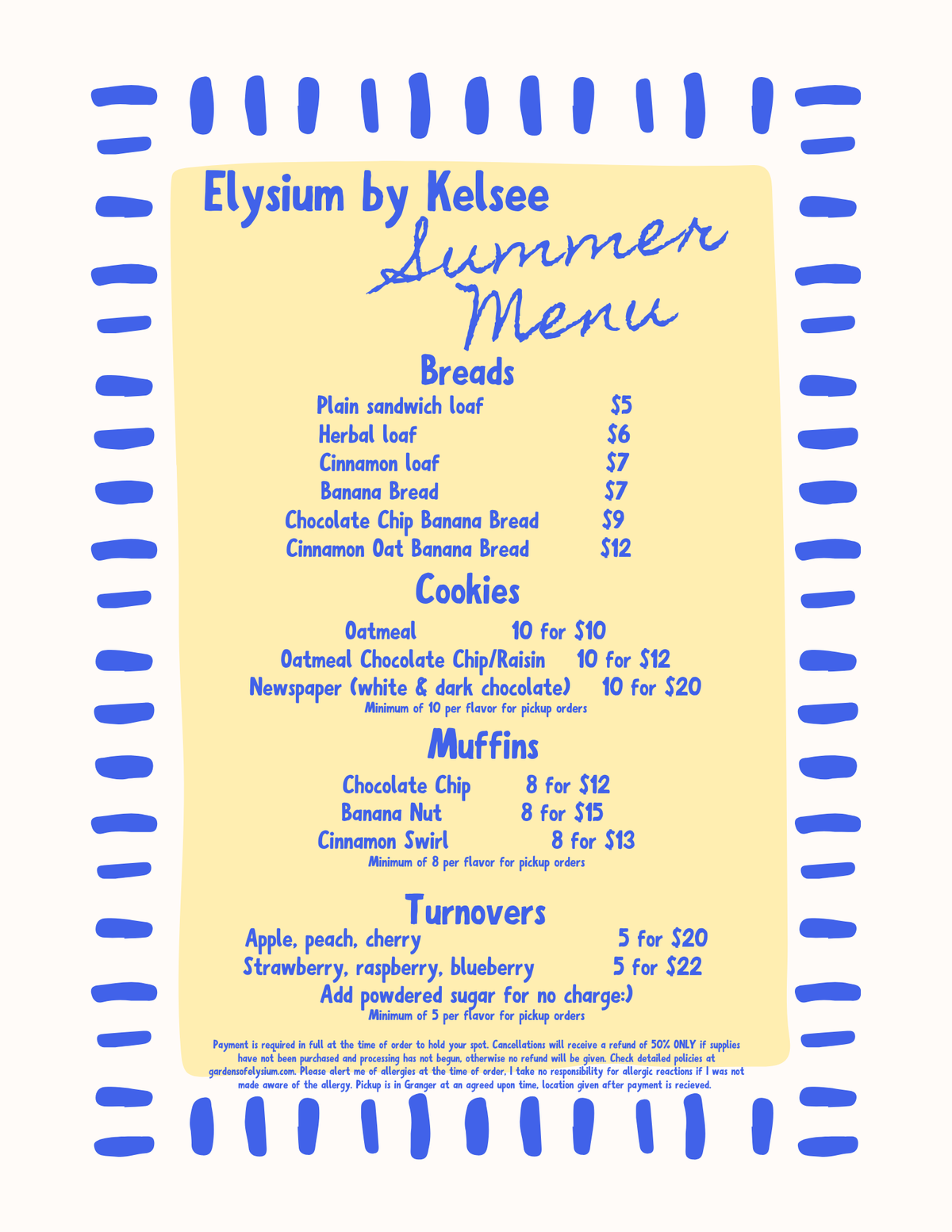 Elysium by Kelsee
Summer Menu

Breads
Plain sandwich loaf $5
Herbal loaf $6
Cinnamon loaf $7
Banana Bread $7
Chocolate Chip Banana Bread $9
Cinnamon Oat Banana Bread $12

Cookies
Oatmeal 10 for $10
Oatmeal Chocolate Chip/Raisin 10 for $12
Newspaper (white & dark chocolate) 10 for $20
Minimum of 10 per flavor for pickup orders

Muffins
Chocolate Chip 8 for $12
Banana Nut 8 for $15
Cinnamon Swirl 8 for $13
Minimum of 8 per flavor for pickup orders

Turnovers
Apple, peach, cherry 5 for $20
Strawberry, raspberry, blueberry 5 for $22
Add powdered sugar for no charge:)
Minimum of 5 per flavor for pickup orders

Payment is required in full at the time of order to hold your spot. Cancellations will receive a refund of 50% ONLY if supplies have not been purchased and processing has not begun, otherwise no refund will be given. Check detailed policies at gardensofelysium.com. Please alert me of allergies at the time of order, I take no responsibility for allergic reactions if I was not made aware of the allergy. Pickup is in Granger at an agreed upon time, location given after payment is recieved.